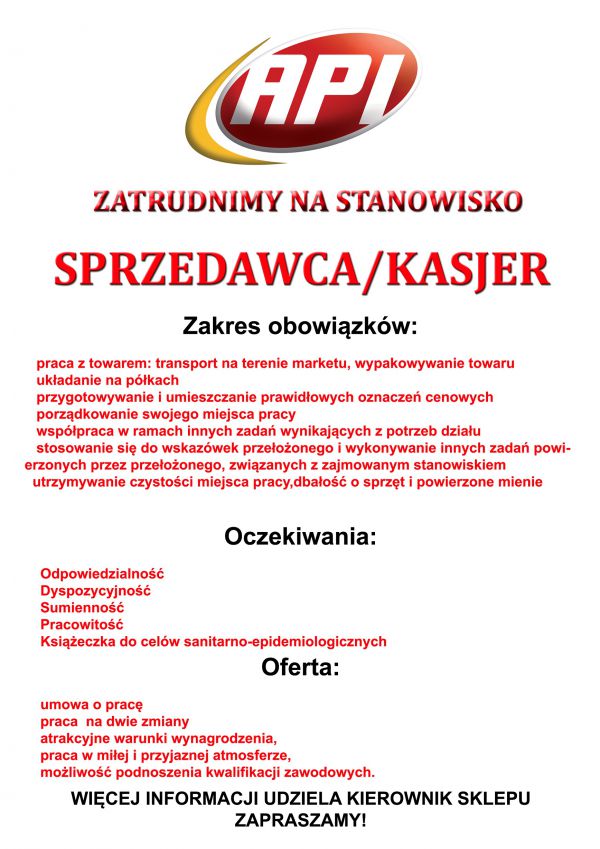 API

ZATRUDNIMY NA STANOWISKO

SPRZEDAWCA/KASJER

Zakres obowiązków:

praca z towarem: transport na terenie marketu, wypakowywanie towaru
układanie na półkach
przygotowywanie i umieszczanie prawidłowych oznaczeń cenowych
porządkowanie swojego miejsca pracy
współpraca w ramach innych zadań wynikających z potrzeb działu
stosowanie się do wskazówek przełożonego i wykonywanie innych zadań powierzonych przez przełożonego, związanych z zajmowanym stanowiskiem
utrzymywanie czystości miejsca pracy,dbałość o sprzęt i powierzone mienie

Oczekiwania:

Odpowiedzialność
Dyspozycyjność
Sumienność
Pracowitość
Książeczka do celów sanitarno-epidemiologicznych

Oferta:

umowa o pracę
praca na dwie zmiany
atrakcyjne warunki wynagrodzenia,
praca w miłej i przyjaznej atmosferze,
możliwość podnoszenia kwalifikacji zawodowych.

WIĘCEJ INFORMACJI UDZIELA KIEROWNIK SKLEPU
ZAPRASZAMY!